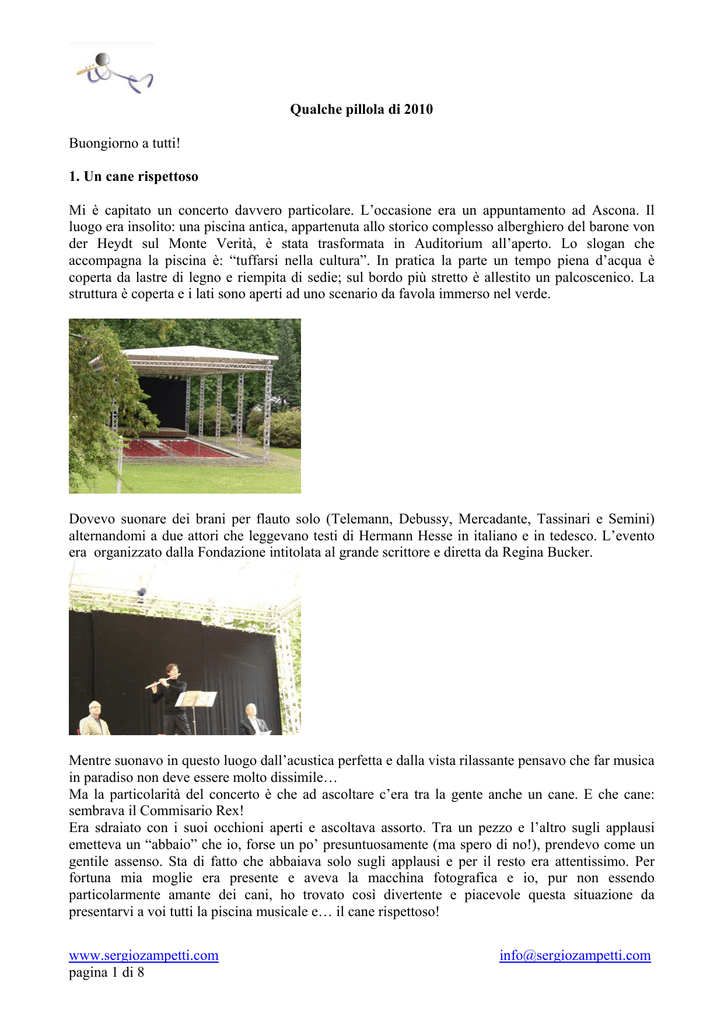 Qualche pillola di 2010

Buongiorno a tutti!

1. Un cane rispettoso

Mi è capitato un concerto davvero particolare. L'occasione era un appuntamento ad Ascona. Il luogo era insolito: una piscina antica, appartenuta allo storico complesso alberghiero del barone von der Heydt sul Monte Verità, è stata trasformata in Auditorium all'aperto. Lo slogan che accompagna la piscina è: "tuffarsi nella cultura". In pratica la parte un tempo piena d'acqua è coperta da lastre di legno e riempita di sedie; sul bordo più stretto è allestito un palcoscenico. La struttura è coperta e i lati sono aperti ad uno scenario da favola immerso nel verde.

Dovevo suonare dei brani per flauto solo (Telemann, Debussy, Mercadante, Tassinari e Semini) alternandomi a due attori che leggevano testi di Hermann Hesse in italiano e in tedesco. L'evento era organizzato dalla Fondazione intitolata al grande scrittore e diretta da Regina Bucker.

Mentre suonavo in questo luogo dall'acustica perfetta e dalla vista rilassante pensavo che far musica in paradiso non deve essere molto dissimile…
Ma la particolarità del concerto è che ad ascoltare c'era tra la gente anche un cane. E che cane: sembrava il Commisario Rex!
Era sdraiato con i suoi occhioni aperti e ascoltava assorto. Tra un pezzo e l'altro sugli applausi emetteva un "abbaio" che io, forse un po' presuntuosamente (ma spero di no!), prendevo come un gentile assenso. Sta di fatto che abbaiava solo sugli applausi e per il resto era attentissimo. Per fortuna mia moglie era presente e aveva la macchina fotografica e io, pur non essendo particolarmente amante dei cani, ho trovato così divertente e piacevole questa situazione da presentarvi a voi tutti la piscina musicale e… il cane rispettoso!

www.sergiozampetti.com info@sergiozampetti.com
pagina 1 di 8